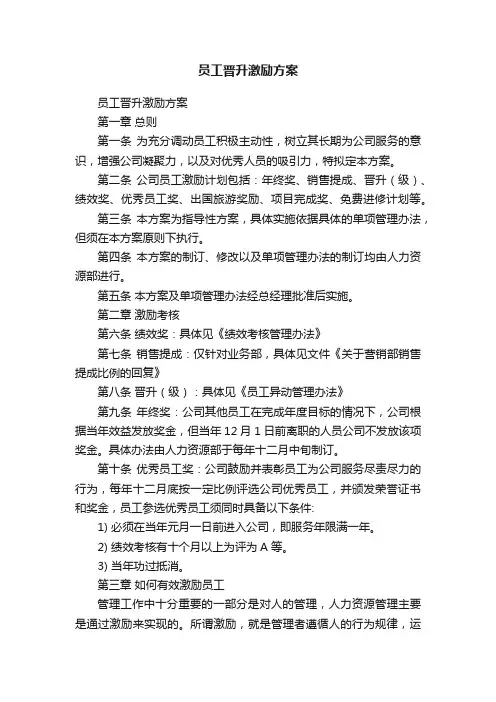 员工晋升激励方案

员工晋升激励方案

第一章 总则

第一条 为充分调动员工积极主动性，树立其长期为公司服务的意识，增强公司凝聚力，以及对优秀人员的吸引力，特拟定本方案。

第二条 公司员工激励计划包括：年终奖、销售提成、晋升（级）、绩效奖、优秀员工奖、出国旅游奖励、项目完成奖、免费进修计划等。

第三条 本方案为指导性方案，具体实施依据具体的单项管理办法，但须在本方案原则下执行。

第四条 本方案的制订、修改以及单项管理办法的制订均由人力资源部进行。

第五条 本方案及单项管理办法经总经理批准后实施。

第二章 激励考核

第六条 绩效奖：具体见《绩效考核管理办法》

第七条 销售提成：仅针对业务部，具体见文件《关于营销部销售提成比例的回复》

第八条 晋升（级）：具体见《员工异动管理办法》

第九条 年终奖：公司其他员工在完成年度目标的情况下，公司根据当年效益发放奖金，但当年 12 月 1 日前离职的人员公司不发放该项奖金。具体办法由人力资源部于每年十二月中旬制订。

第十条 优秀员工奖：公司鼓励并表彰员工为公司服务尽责尽力的行为，每年十二月底按一定比例评选公司优秀员工，并颁发荣誉证书和奖金，员工参选优秀员工须同时具备以下条件:

1) 必须在当年元月一日前进入公司，即服务年限满一年。

2) 绩效考核有十个月以上为评为 A 等。

3) 当年功过抵消。

第三章 如何有效激励员工

管理工作中十分重要的一部分是对人的管理，人力资源管理主要是通过激励来实现的。所谓激励，就是管理者遵循人的行为规律，运